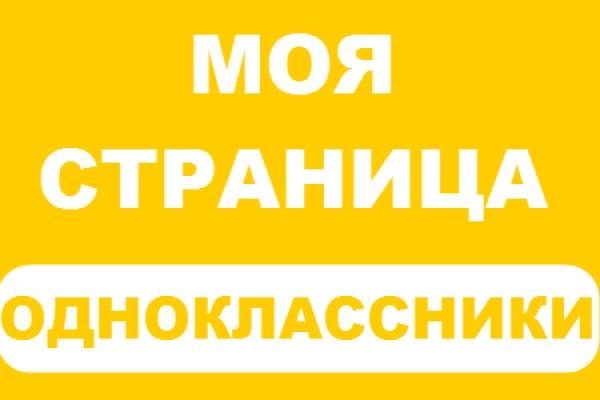 МОЯ СТРАНИЦА

ОДНОКЛАССНИКИ